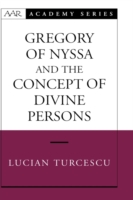 AAR ACADEMY SERIES

GREGORY OF NYSSA AND THE CONCEPT OF DIVINE PERSONS

LUCIAN TURCESCU